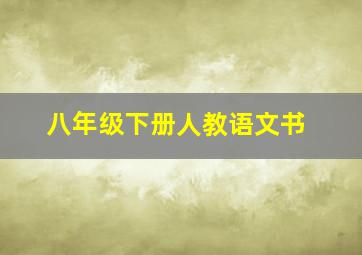 八年级下册人教语文书